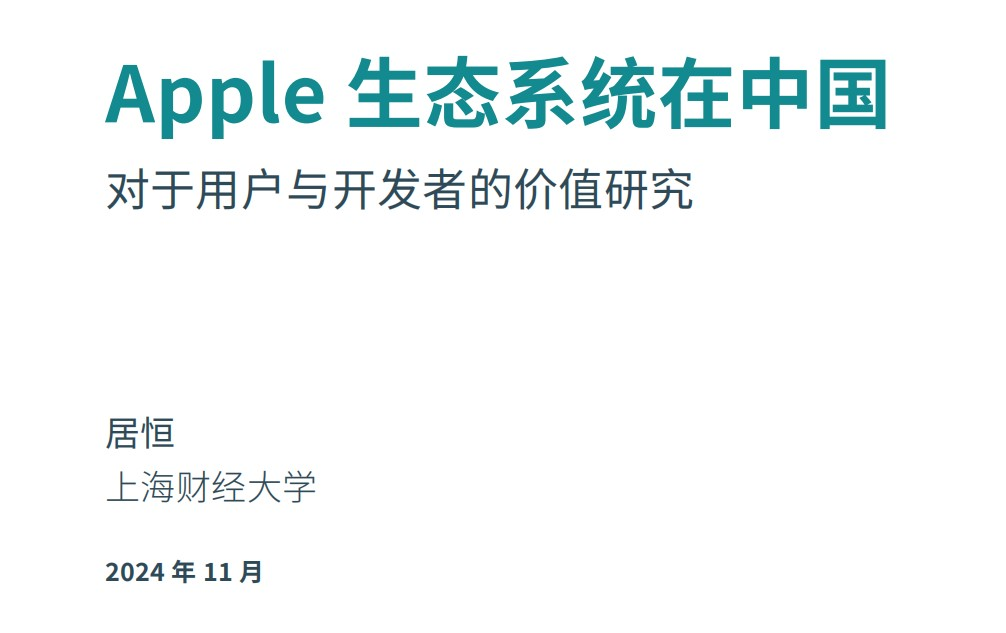 Apple 生态系统在中国

对于用户与开发者的价值研究

居恒

上海财经大学

2024 年 11 月